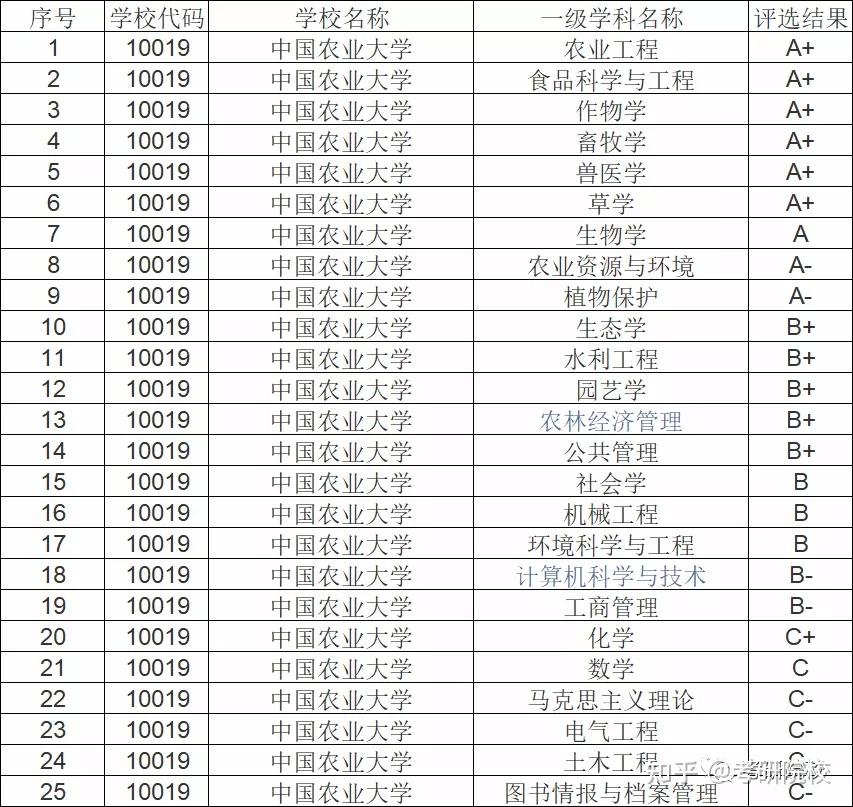 | 序号 | 学校代码 | 学校名称 | 一级学科名称 | 评选结果 |
|---|---|---|---|---|
| 1 | 10019 | 中国农业大学 | 农业工程 | A+ |
| 2 | 10019 | 中国农业大学 | 食品科学与工程 | A+ |
| 3 | 10019 | 中国农业大学 | 作物学 | A+ |
| 4 | 10019 | 中国农业大学 | 畜牧学 | A+ |
| 5 | 10019 | 中国农业大学 | 兽医学 | A+ |
| 6 | 10019 | 中国农业大学 | 草学 | A+ |
| 7 | 10019 | 中国农业大学 | 生物学 | A |
| 8 | 10019 | 中国农业大学 | 农业资源与环境 | A- |
| 9 | 10019 | 中国农业大学 | 植物保护 | A- |
| 10 | 10019 | 中国农业大学 | 生态学 | B+ |
| 11 | 10019 | 中国农业大学 | 水利工程 | B+ |
| 12 | 10019 | 中国农业大学 | 园艺学 | B+ |
| 13 | 10019 | 中国农业大学 | 农林经济管理 | B+ |
| 14 | 10019 | 中国农业大学 | 公共管理 | B+ |
| 15 | 10019 | 中国农业大学 | 社会学 | B |
| 16 | 10019 | 中国农业大学 | 机械工程 | B |
| 17 | 10019 | 中国农业大学 | 环境科学与工程 | B |
| 18 | 10019 | 中国农业大学 | 计算机科学与技术 | B- |
| 19 | 10019 | 中国农业大学 | 工商管理 | B- |
| 20 | 10019 | 中国农业大学 | 化学 | C+ |
| 21 | 10019 | 中国农业大学 | 数学 | C |
| 22 | 10019 | 中国农业大学 | 马克思主义理论 | C- |
| 23 | 10019 | 中国农业大学 | 电气工程 | C- |
| 24 | 10019 | 中国农业大学 | 土木工程 | C- |
| 25 | 10019 | 中国农业大学 | 图书情报与档案管理 | C- |

知乎 @考研院校